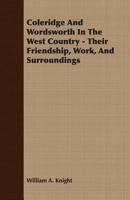 Coleridge And Wordsworth In The West Country - Their Friendship, Work, And Surroundings

William A. Knight